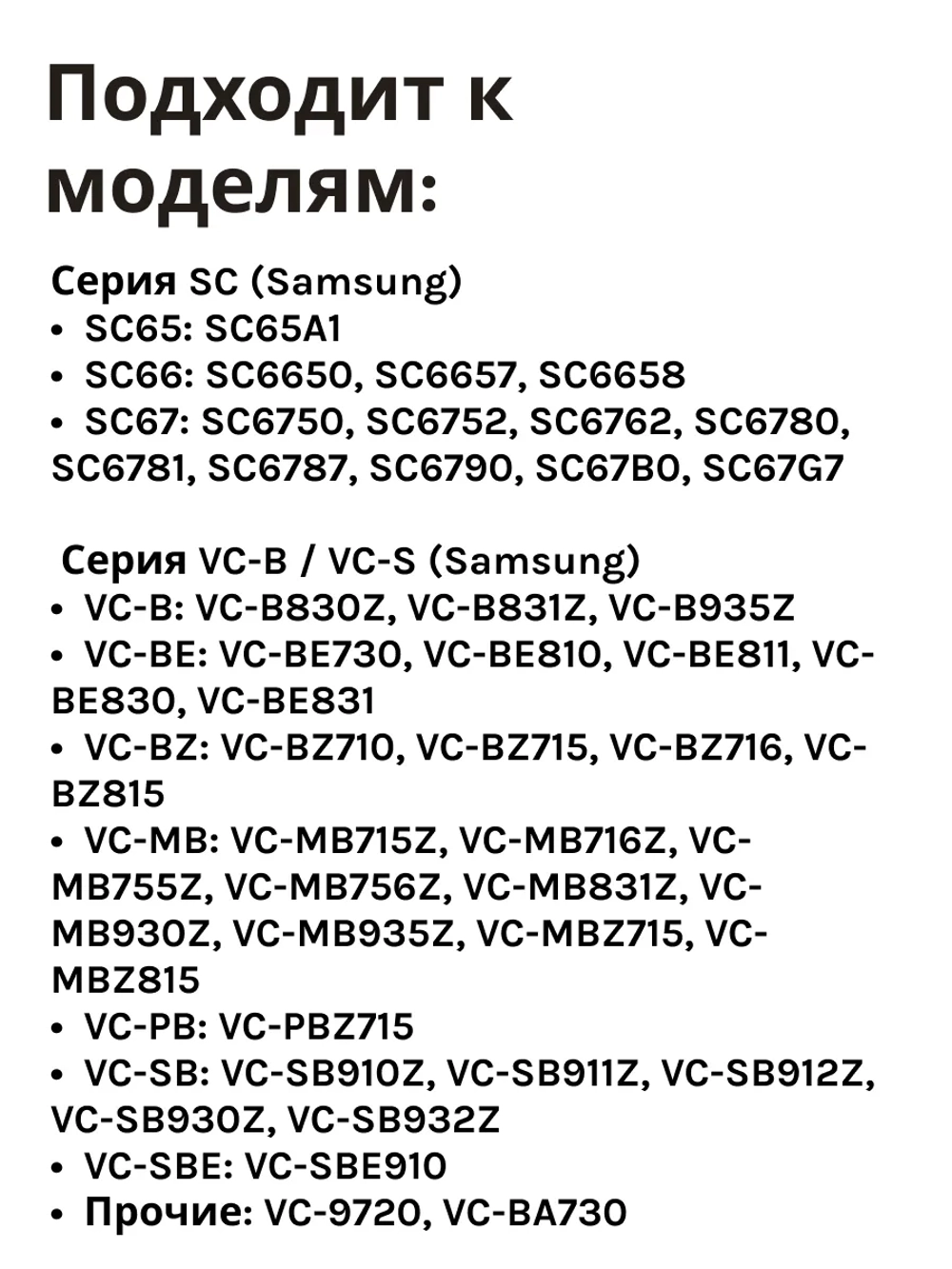 Подходит к моделям:

Серия SC (Samsung)
• SC65: SC65A1
• SC66: SC6650, SC6657, SC6658
• SC67: SC6750, SC6752, SC6762, SC6780, SC6781, SC6787, SC6790, SC67B0, SC67G7

Серия VC-B / VC-S (Samsung)
• VC-B: VC-B830Z, VC-B831Z, VC-B935Z
• VC-BE: VC-BE730, VC-BE810, VC-BE811, VC-BE830, VC-BE831
• VC-BZ: VC-BZ710, VC-BZ715, VC-BZ716, VC-BZ815
• VC-MB: VC-MB715Z, VC-MB716Z, VC-MB755Z, VC-MB756Z, VC-MB831Z, VC-MB930Z, VC-MB935Z, VC-MBZ715, VC-MBZ815
• VC-PB: VC-PBZ715
• VC-SB: VC-SB910Z, VC-SB911Z, VC-SB912Z, VC-SB930Z, VC-SB932Z
• VC-SBE: VC-SBE910
• Прочие: VC-9720, VC-BA730